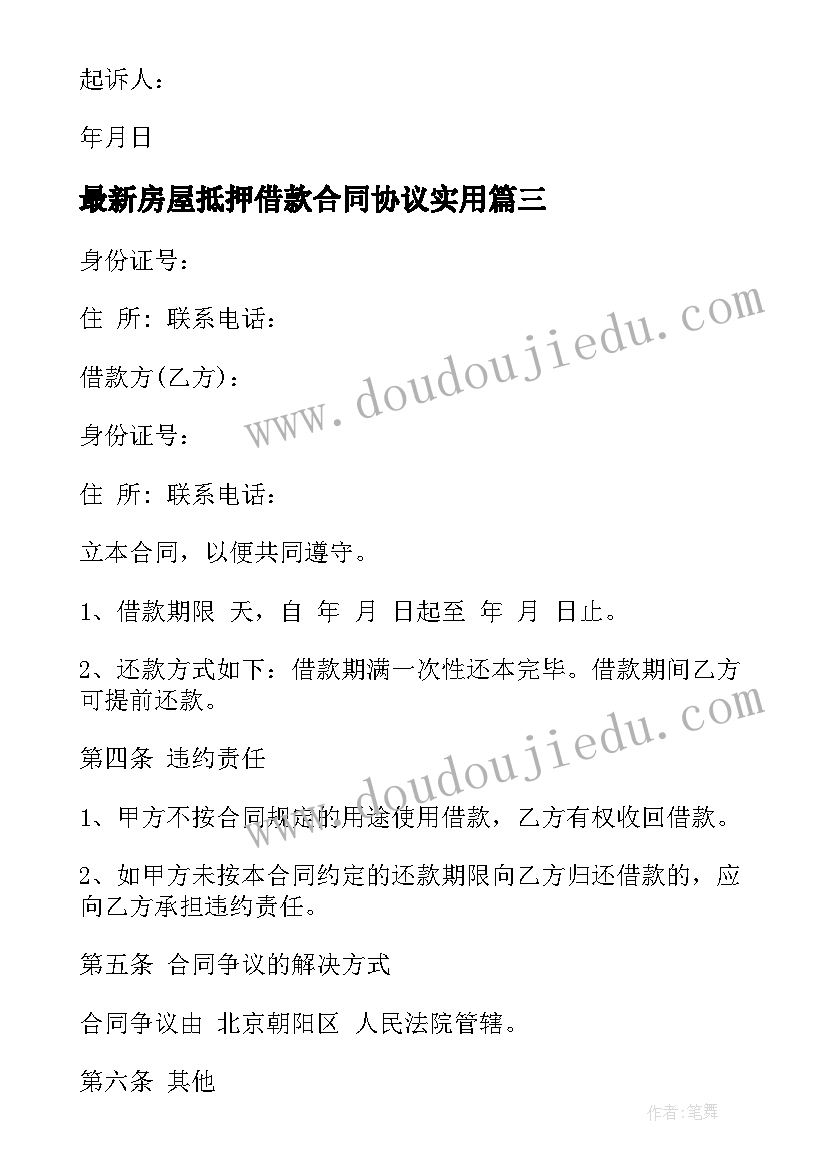 起诉人：

年月日

最新房屋抵押借款合同协议实用篇三

身份证号：

住 所：联系电话：

借款方(乙方)：

身份证号：

住 所：联系电话：

立本合同，以便共同遵守。

1、借款期限 天，自 年 月 日起至 年 月 日止。

2、还款方式如下：借款期满一次性还本完毕。借款期间乙方可提前还款。

第四条 违约责任

1、甲方不按合同规定的用途使用借款，乙方有权收回借款。

2、如甲方未按本合同约定的还款期限向乙方归还借款的，应向乙方承担违约责任。

第五条 合同争议的解决方式

合同争议由 北京朝阳区 人民法院管辖。

第六条 其他

www.doudoujiedu.com

www.doudoujiedu.com

作者:笔舞